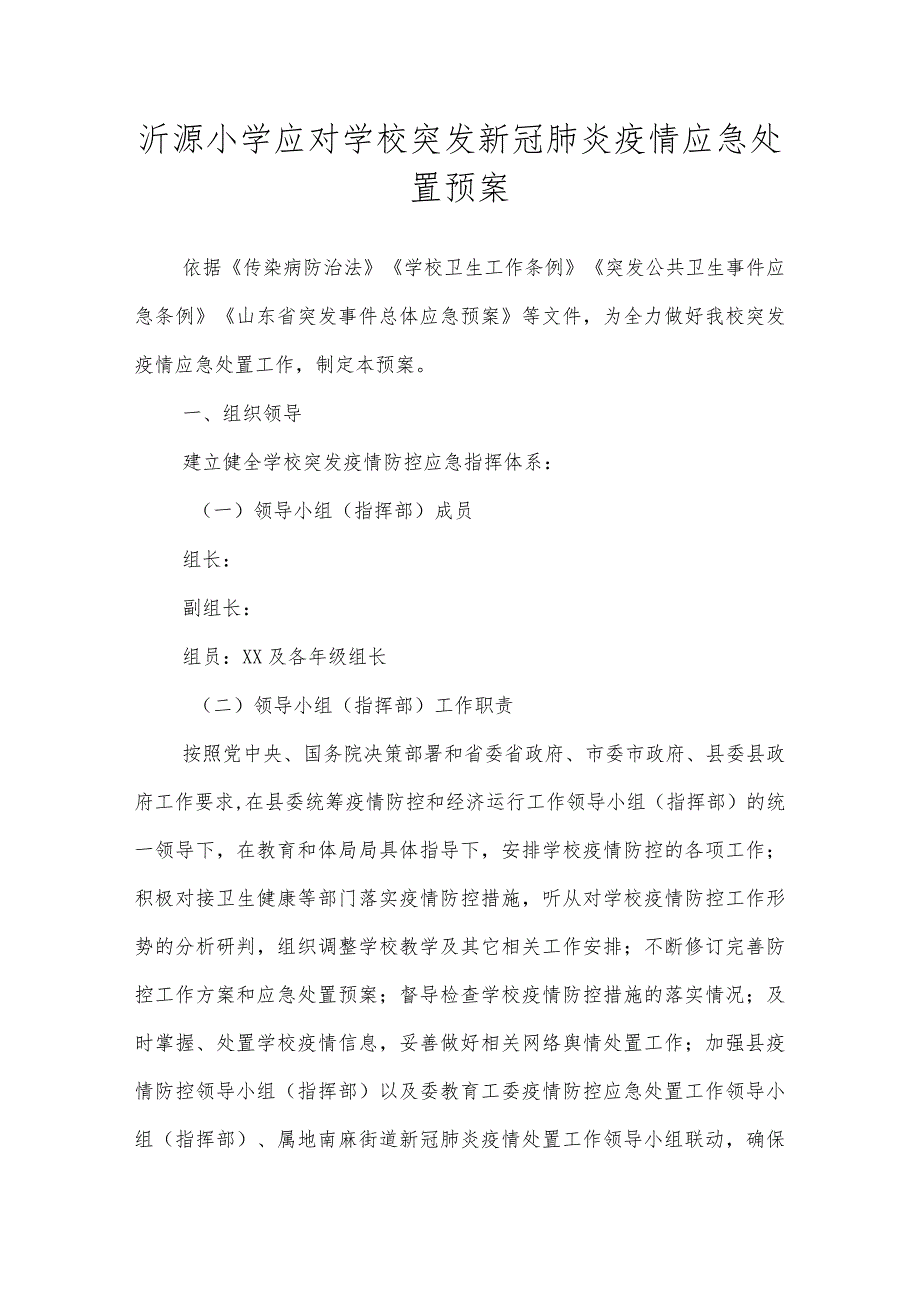 沂源小学应对学校突发新冠肺炎疫情应急处置预案

依据《传染病防治法》《学校卫生工作条例》《突发公共卫生事件应急条例》《山东省突发事件总体应急预案》等文件，为全力做好我校突发疫情应急处置工作，制定本预案。

一、组织领导

建立健全学校突发疫情防控应急指挥体系：

（一）领导小组（指挥部）成员

组长：

副组长：

组员：XX及各年级组长

（二）领导小组（指挥部）工作职责

按照党中央、国务院决策部署和省委省政府、市委市政府、县委县政府工作要求，在县委统筹疫情防控和经济运行工作领导小组（指挥部）的统一领导下，在教育和体局局具体指导下，安排学校疫情防控的各项工作；积极对接卫生健康等部门落实疫情防控措施，听从对学校疫情防控工作形势的分析研判，组织调整学校教学及其它相关工作安排；不断修订完善防控工作方案和应急处置预案；督导检查学校疫情防控措施的落实情况；及时掌握、处置学校疫情信息，妥善做好相关网络舆情处置工作；加强县疫情防控领导小组（指挥部）以及委教育工委疫情防控应急处置工作领导小组（指挥部）、属地南麻街道新冠肺炎疫情处置工作领导小组联动，确保